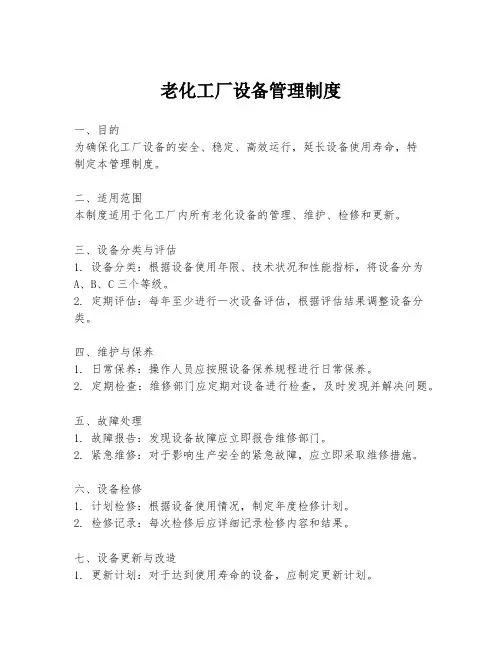 老化工厂设备管理制度

一、目的
为确保化工厂设备的安全、稳定、高效运行，延长设备使用寿命，特制定本管理制度。

二、适用范围
本制度适用于化工厂内所有老化设备的管理、维护、检修和更新。

三、设备分类与评估
1. 设备分类：根据设备使用年限、技术状况和性能指标，将设备分为A、B、C三个等级。
2. 定期评估：每年至少进行一次设备评估，根据评估结果调整设备分类。

四、维护与保养
1. 日常保养：操作人员应按照设备保养规程进行日常保养。
2. 定期检查：维修部门应定期对设备进行检查，及时发现并解决问题。

五、故障处理
1. 故障报告：发现设备故障应立即报告维修部门。
2. 紧急维修：对于影响生产安全的紧急故障，应立即采取维修措施。

六、设备检修
1. 计划检修：根据设备使用情况，制定年度检修计划。
2. 检修记录：每次检修后应详细记录检修内容和结果。

七、设备更新与改造
1. 更新计划：对于达到使用寿命的设备，应制定更新计划。